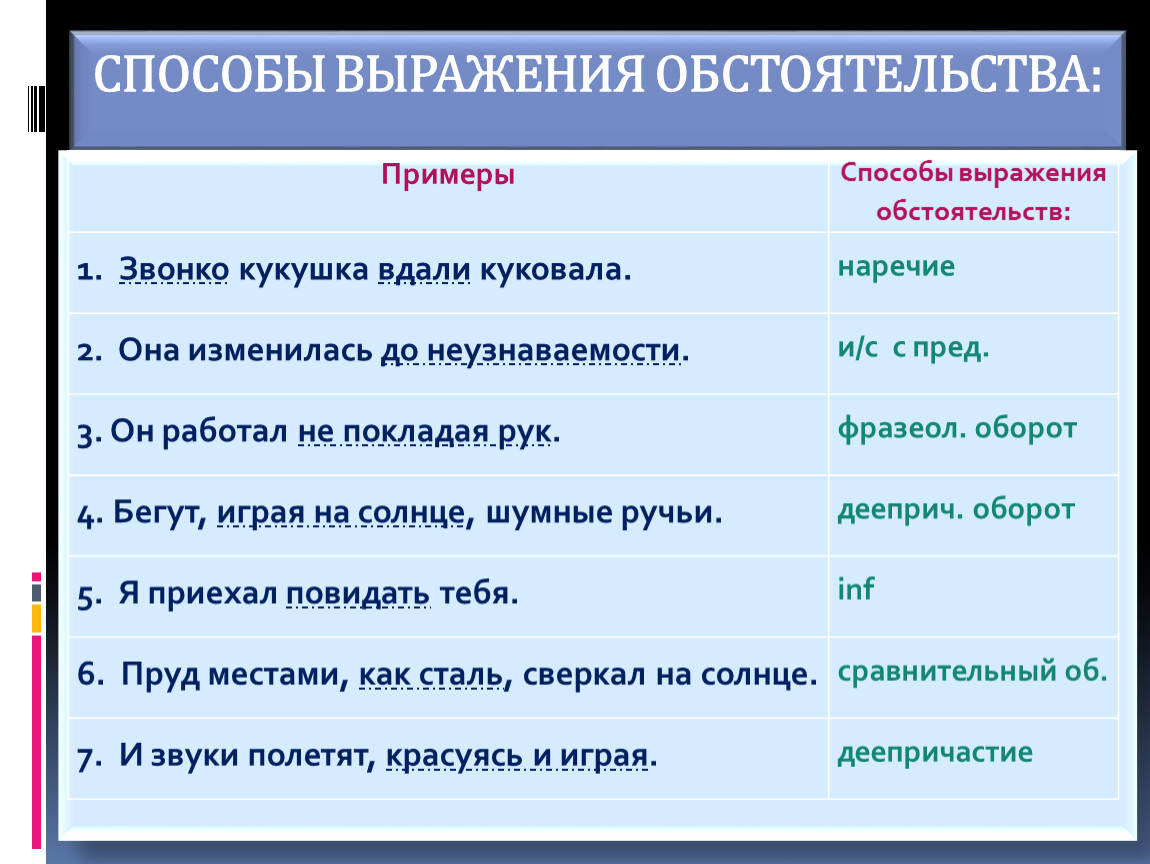 СПОСОБЫ ВЫРАЖЕНИЯ ОБСТОЯТЕЛЬСТВА:

| Примеры | Способы выражения обстоятельств: |
|---|---|
| 1. Звонко кукушка вдали куковала. | наречие |
| 2. Она изменилась до неузнаваемости. | и/с с пред. |
| 3. Он работал не покладая рук. | фразеол. оборот |
| 4. Бегут, играя на солнце, шумные ручьи. | дееприч. оборот |
| 5. Я приехал повидать тебя. | inf |
| 6. Пруд местами, как сталь, сверкал на солнце. | сравнительный об. |
| 7. И звуки полетят, красуясь и играя. | деепричастие |